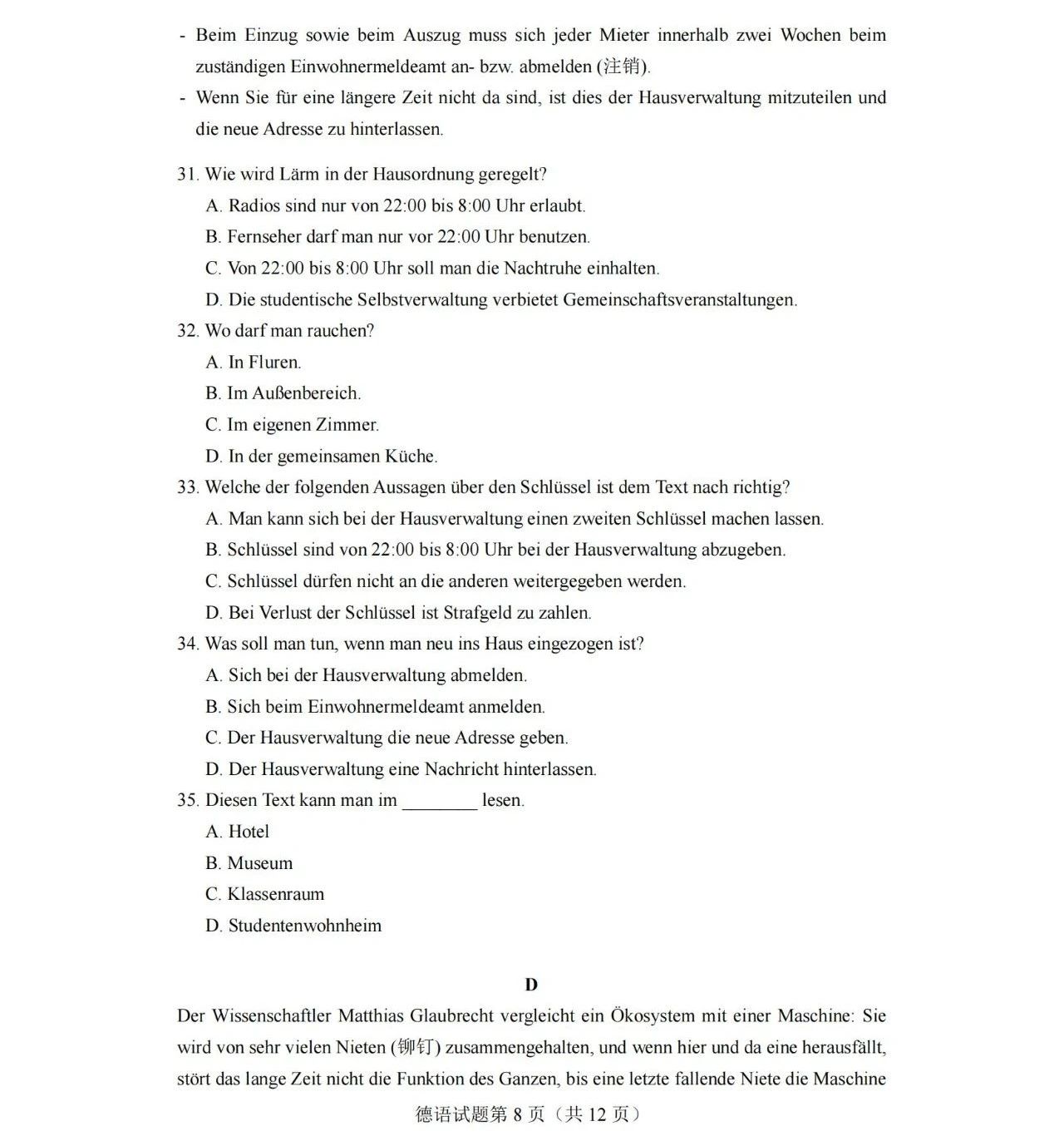 - Beim Einzug sowie beim Auszug muss sich jeder Mieter innerhalb zwei Wochen beim zuständigen Einwohnermeldeamt an- bzw. abmelden (注销).
- Wenn Sie für eine längere Zeit nicht da sind, ist dies der Hausverwaltung mitzuteilen und die neue Adresse zu hinterlassen.

31. Wie wird Lärm in der Hausordnung geregelt?
A. Radios sind nur von 22:00 bis 8:00 Uhr erlaubt.
B. Fernseher darf man nur vor 22:00 Uhr benutzen.
C. Von 22:00 bis 8:00 Uhr soll man die Nachtruhe einhalten.
D. Die studentische Selbstverwaltung verbietet Gemeinschaftsveranstaltungen.
32. Wo darf man rauchen?
A. In Fluren.
B. Im Außenbereich.
C. Im eigenen Zimmer.
D. In der gemeinsamen Küche.
33. Welche der folgenden Aussagen über den Schlüssel ist dem Text nach richtig?
A. Man kann sich bei der Hausverwaltung einen zweiten Schlüssel machen lassen.
B. Schlüssel sind von 22:00 bis 8:00 Uhr bei der Hausverwaltung abzugeben.
C. Schlüssel dürfen nicht an die anderen weitergegeben werden.
D. Bei Verlust der Schlüssel ist Strafgeld zu zahlen.
34. Was soll man tun, wenn man neu ins Haus eingezogen ist?
A. Sich bei der Hausverwaltung abmelden.
B. Sich beim Einwohnermeldeamt anmelden.
C. Der Hausverwaltung die neue Adresse geben.
D. Der Hausverwaltung eine Nachricht hinterlassen.
35. Diesen Text kann man im ________ lesen.
A. Hotel
B. Museum
C. Klassenraum
D. Studentenwohnheim

D

Der Wissenschaftler Matthias Glaubrecht vergleicht ein Ökosystem mit einer Maschine: Sie wird von sehr vielen Nieten (铆钉) zusammengehalten, und wenn hier und da eine herausfällt, stört das lange Zeit nicht die Funktion des Ganzen, bis eine letzte fallende Niete die Maschine

德语试题第 8 页（共 12 页）